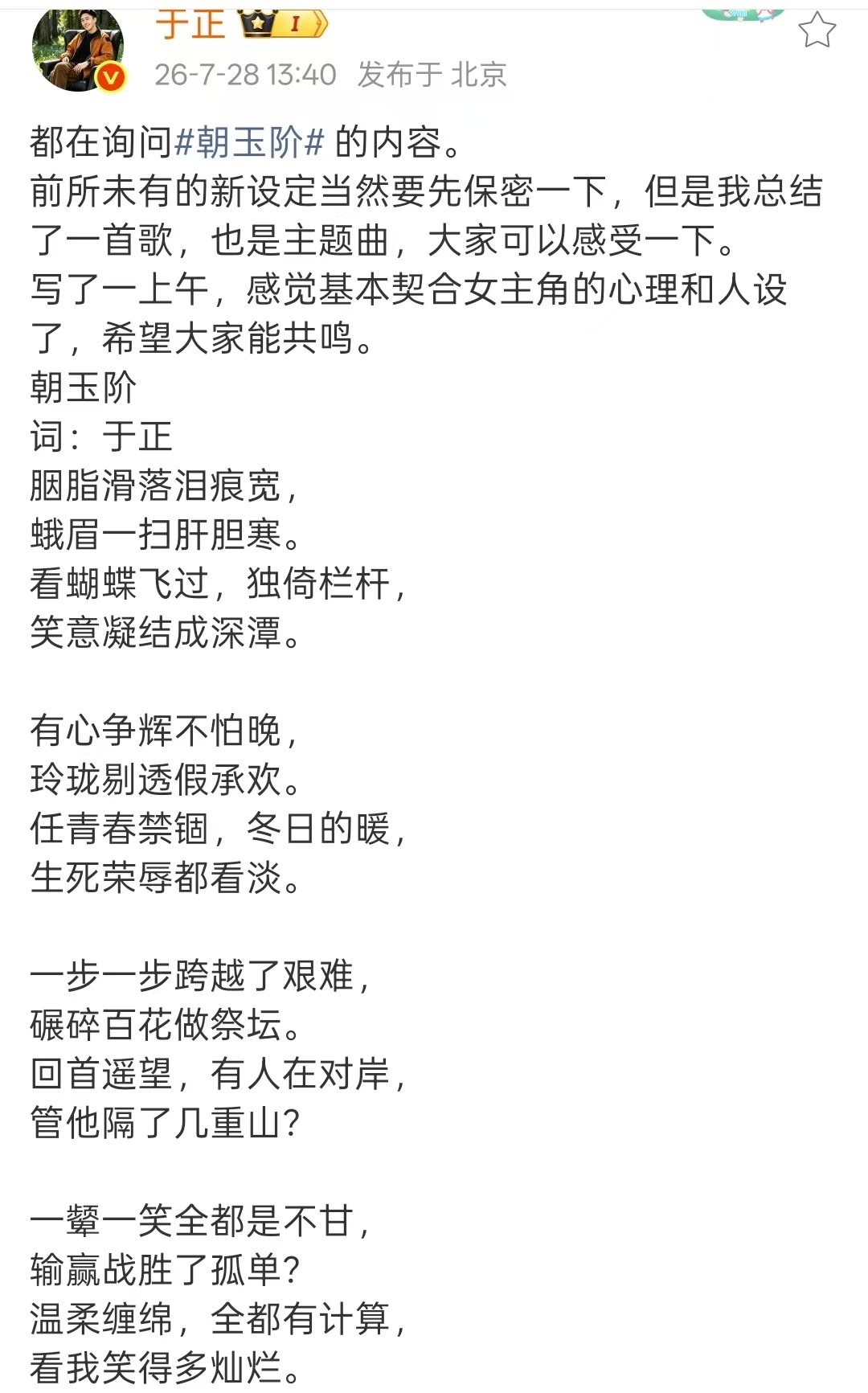 于正 I

26-7-28 13:40 发布于 北京

都在询问#朝玉阶# 的内容。
前所未有的新设定当然要先保密一下，但是我总结了一首歌，也是主题曲，大家可以感受一下。
写了一上午，感觉基本契合女主角的心理和人设了，希望大家能共鸣。
朝玉阶
词：于正
胭脂滑落泪痕宽，
蛾眉一扫肝胆寒。
看蝴蝶飞过，独倚栏杆，
笑意凝结成深潭。

有心争辉不怕晚，
玲珑剔透假承欢。
任青春禁锢，冬日的暖，
生死荣辱都看淡。

一步一步跨越了艰难，
碾碎百花做祭坛。
回首遥望，有人在对岸，
管他隔了几重山？

一颦一笑全都是不甘，
输赢战胜了孤单？
温柔缠绵，全都有计算，
看我笑得多灿烂。